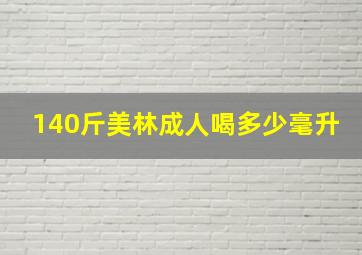 140斤美林成人喝多少毫升